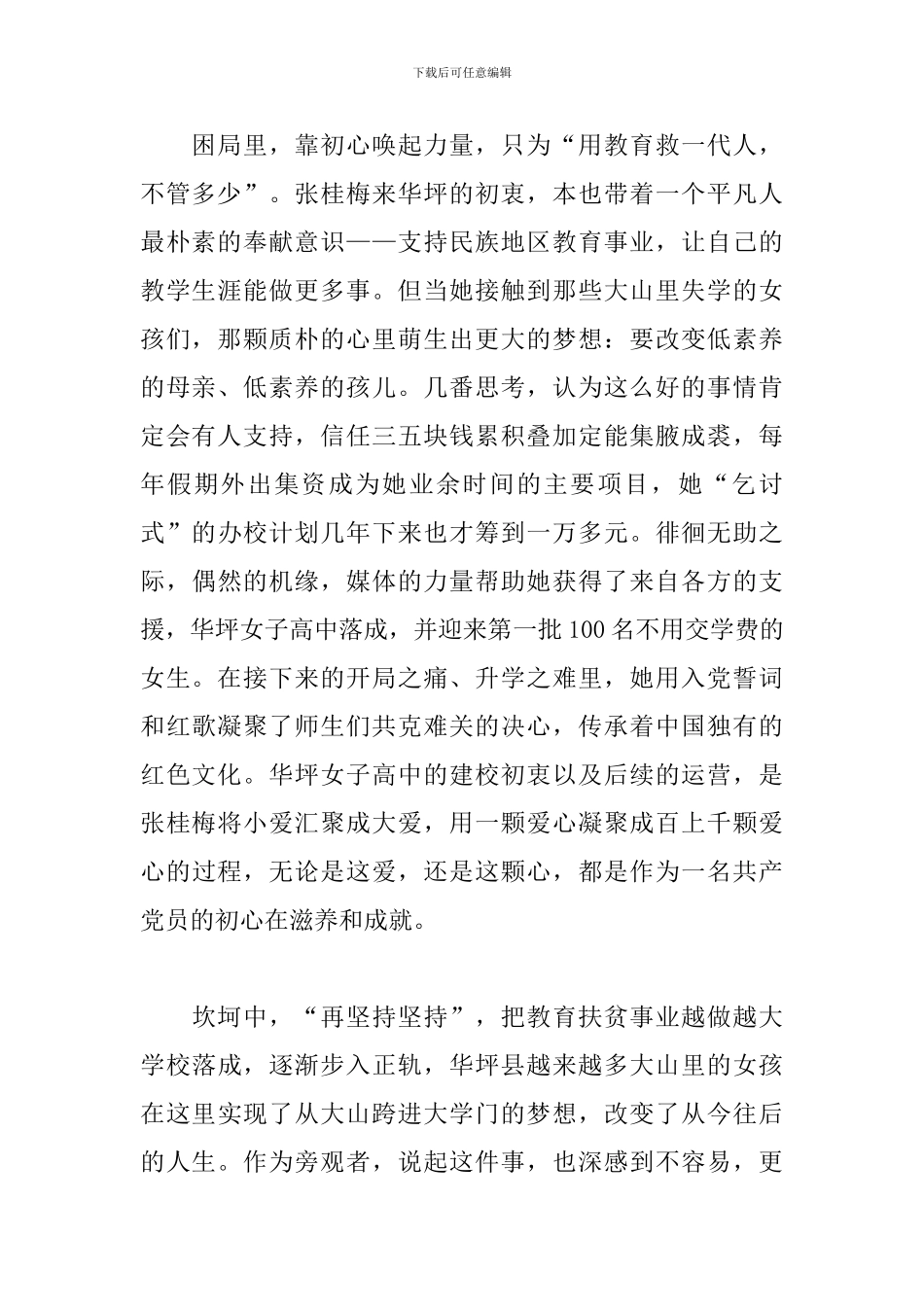 下载后可任意编辑

困局里，靠初心唤起力量，只为“用教育救一代人，不管多少”。张桂梅来华坪的初衷，本也带着一个平凡人最朴素的奉献意识——支持民族地区教育事业，让自己的教学生涯能做更多事。但当她接触到那些大山里失学的女孩们，那颗质朴的心里萌生出更大的梦想：要改变低素养的母亲、低素养的孩儿。几番思考，认为这么好的事情肯定会有人支持，信任三五块钱累积叠加定能集腋成裘，每年假期外出集资成为她业余时间的主要项目，她“乞讨式”的办校计划几年下来也才筹到一万多元。徘徊无助之际，偶然的机缘，媒体的力量帮助她获得了来自各方的支援，华坪女子高中落成，并迎来第一批100名不用交学费的女生。在接下来的开局之痛、升学之难里，她用入党誓词和红歌凝聚了师生们共克难关的决心，传承着中国独有的红色文化。华坪女子高中的建校初衷以及后续的运营，是张桂梅将小爱汇聚成大爱，用一颗爱心凝聚成百上千颗爱心的过程，无论是这爱，还是这颗心，都是作为一名共产党员的初心在滋养和成就。

坎坷中，“再坚持坚持”，把教育扶贫事业越做越大学校落成，逐渐步入正轨，华坪县越来越多大山里的女孩在这里实现了从大山跨进大学门的梦想，改变了从今往后的人生。作为旁观者，说起这件事，也深感到不容易，更